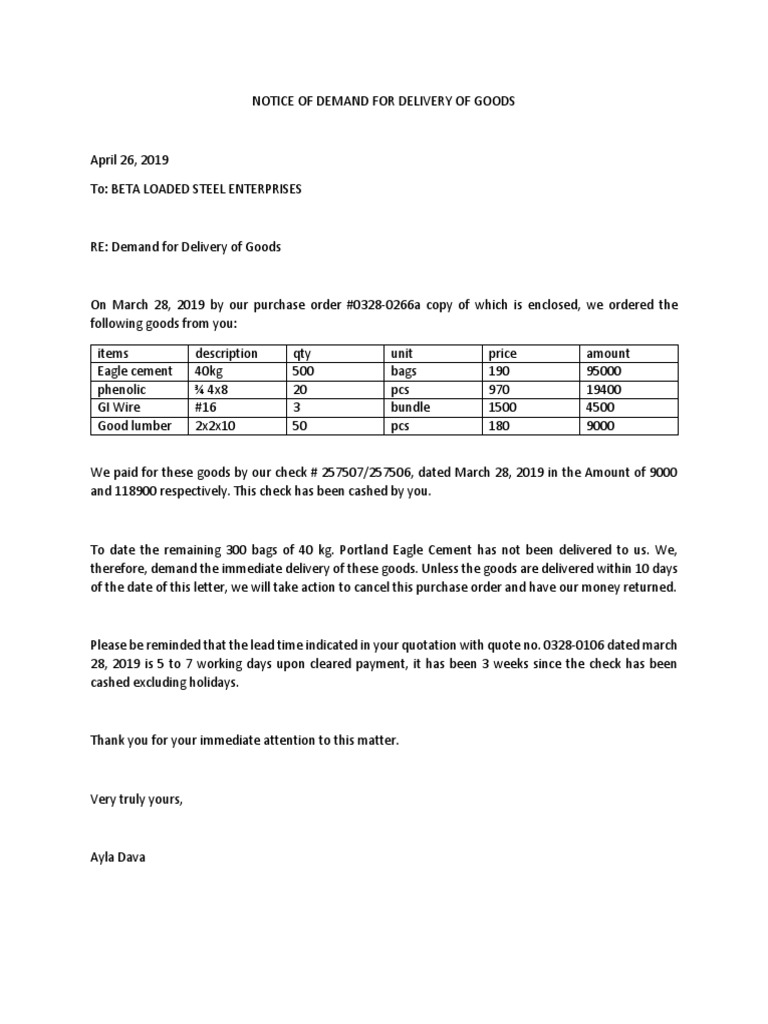 NOTICE OF DEMAND FOR DELIVERY OF GOODS

April 26, 2019

To: BETA LOADED STEEL ENTERPRISES

RE: Demand for Delivery of Goods

On March 28, 2019 by our purchase order #0328-0266a copy of which is enclosed, we ordered the following goods from you:

| items | description | qty | unit | price | amount |
|---|---|---|---|---|---|
| Eagle cement | 40kg | 500 | bags | 190 | 95000 |
| phenolic | ¾ 4x8 | 20 | pcs | 970 | 19400 |
| GI Wire | #16 | 3 | bundle | 1500 | 4500 |
| Good lumber | 2x2x10 | 50 | pcs | 180 | 9000 |

We paid for these goods by our check # 257507/257506, dated March 28, 2019 in the Amount of 9000 and 118900 respectively. This check has been cashed by you.

To date the remaining 300 bags of 40 kg. Portland Eagle Cement has not been delivered to us. We, therefore, demand the immediate delivery of these goods. Unless the goods are delivered within 10 days of the date of this letter, we will take action to cancel this purchase order and have our money returned.

Please be reminded that the lead time indicated in your quotation with quote no. 0328-0106 dated march 28, 2019 is 5 to 7 working days upon cleared payment, it has been 3 weeks since the check has been cashed excluding holidays.

Thank you for your immediate attention to this matter.

Very truly yours,

Ayla Dava